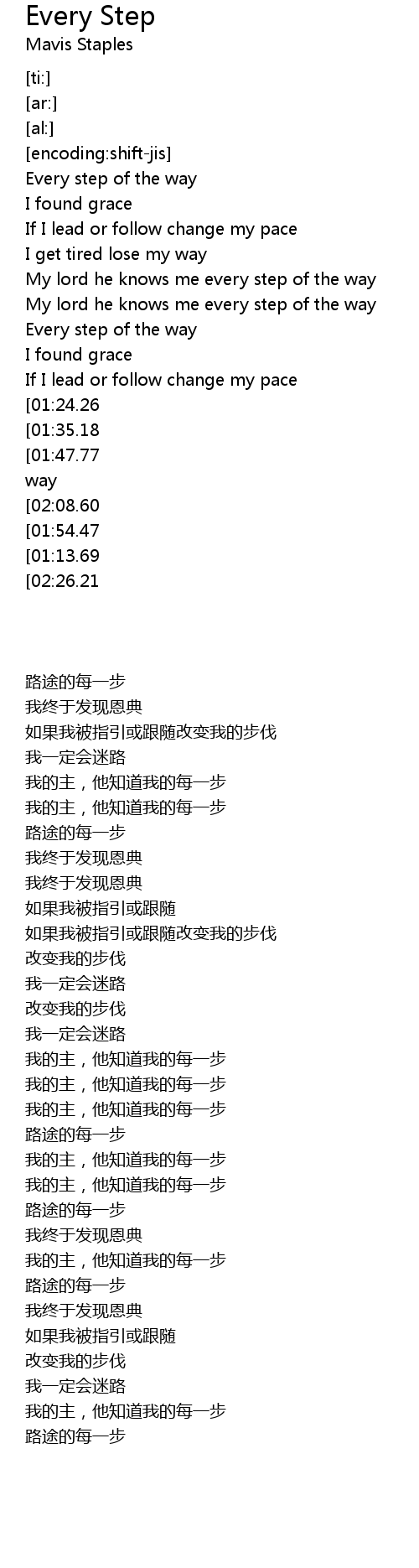 Every Step
Mavis Staples

[ti:]
[ar:]
[al:]
[encoding:shift-jis]
Every step of the way
I found grace
If I lead or follow change my pace
I get tired lose my way
My lord he knows me every step of the way
My lord he knows me every step of the way
Every step of the way
I found grace
If I lead or follow change my pace
[01:24.26
[01:35.18
[01:47.77
way
[02:08.60
[01:54.47
[01:13.69
[02:26.21

路途的每一步
我终于发现恩典
如果我被指引或跟随改变我的步伐
我一定会迷路
我的主，他知道我的每一步
我的主，他知道我的每一步
路途的每一步
我终于发现恩典
我终于发现恩典
如果我被指引或跟随
如果我被指引或跟随改变我的步伐
改变我的步伐
我一定会迷路
改变我的步伐
我一定会迷路
我的主，他知道我的每一步
我的主，他知道我的每一步
我的主，他知道我的每一步
路途的每一步
我的主，他知道我的每一步
我的主，他知道我的每一步
路途的每一步
我终于发现恩典
我的主，他知道我的每一步
路途的每一步
我终于发现恩典
如果我被指引或跟随
改变我的步伐
我一定会迷路
我的主，他知道我的每一步
路途的每一步